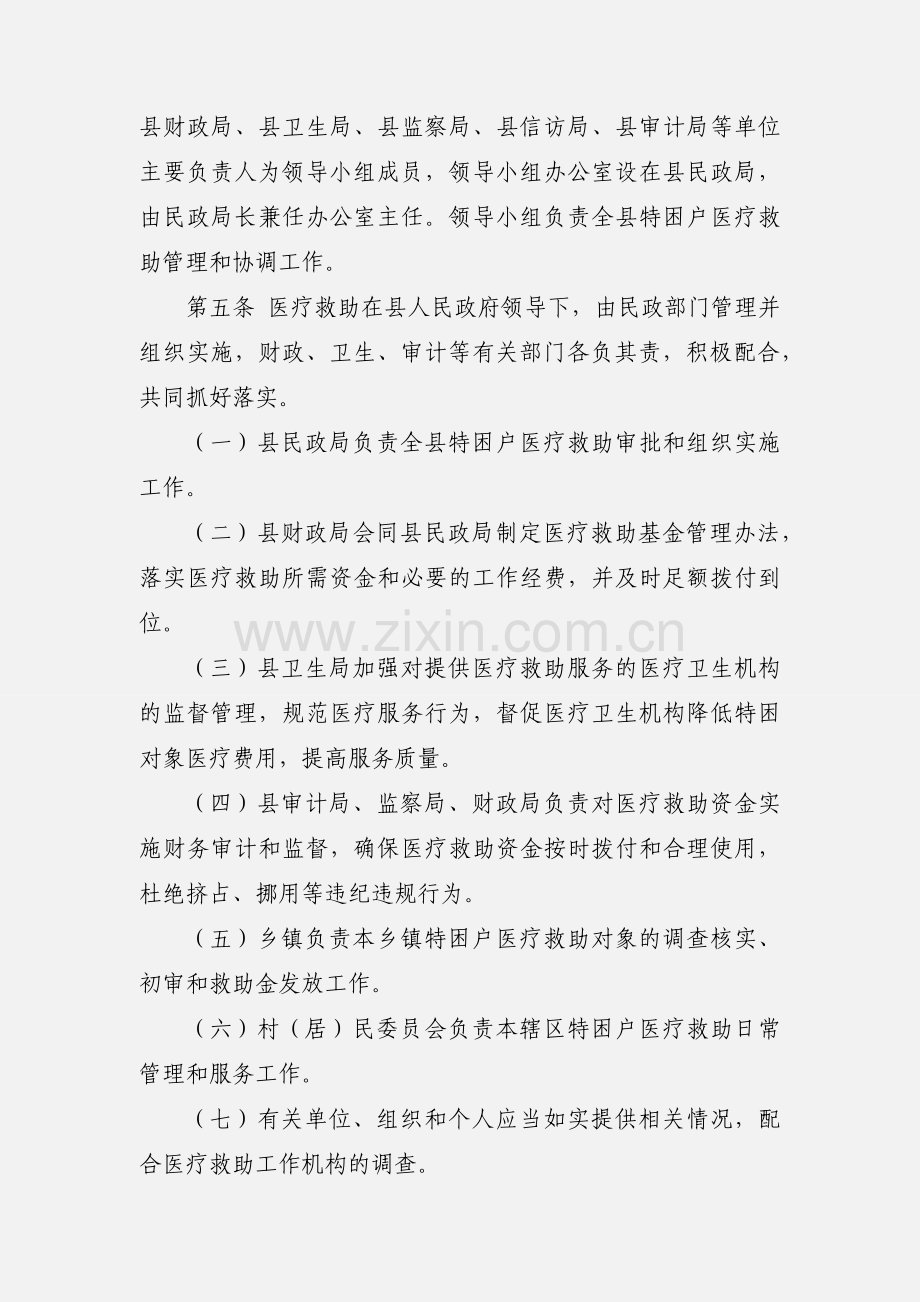 县财政局、县卫生局、县监察局、县信访局、县审计局等单位主要负责人为领导小组成员，领导小组办公室设在县民政局，由民政局长兼任办公室主任。领导小组负责全县特困户医疗救助管理和协调工作。

第五条 医疗救助在县人民政府领导下，由民政部门管理并组织实施，财政、卫生、审计等有关部门各负其责，积极配合，共同抓好落实。

（一）县民政局负责全县特困户医疗救助审批和组织实施工作。

（二）县财政局会同县民政局制定医疗救助基金管理办法，落实医疗救助所需资金和必要的工作经费，并及时足额拨付到位。

www.zixin.com.cn

（三）县卫生局加强对提供医疗救助服务的医疗卫生机构的监督管理，规范医疗服务行为，督促医疗卫生机构降低特困对象医疗费用，提高服务质量。

（四）县审计局、监察局、财政局负责对医疗救助资金实施财务审计和监督，确保医疗救助资金按时拨付和合理使用，杜绝挤占、挪用等违纪违规行为。

（五）乡镇负责本乡镇特困户医疗救助对象的调查核实、初审和救助金发放工作。

（六）村（居）民委员会负责本辖区特困户医疗救助日常管理和服务工作。

（七）有关单位、组织和个人应当如实提供相关情况，配合医疗救助工作机构的调查。